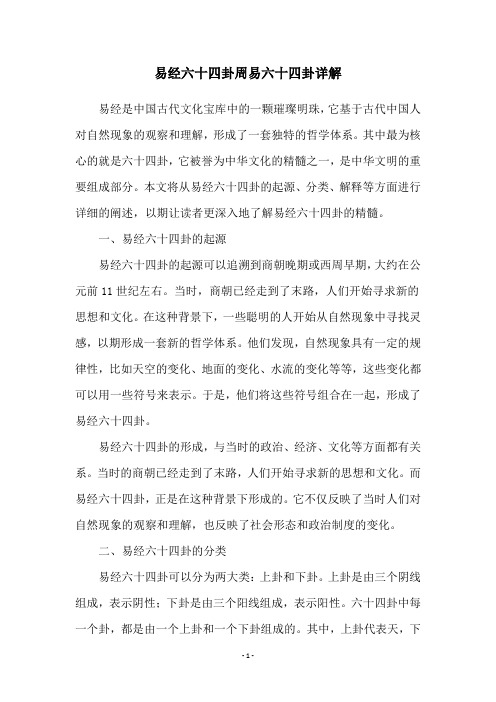 易经六十四卦周易六十四卦详解

易经是中国古代文化宝库中的一颗璀璨明珠，它基于古代中国人对自然现象的观察和理解，形成了一套独特的哲学体系。其中最为核心的就是六十四卦，它被誉为中华文化的精髓之一，是中华文明的重要组成部分。本文将从易经六十四卦的起源、分类、解释等方面进行详细的阐述，以期让读者更深入地了解易经六十四卦的精髓。

一、易经六十四卦的起源

易经六十四卦的起源可以追溯到商朝晚期或西周早期，大约在公元前 11 世纪左右。当时，商朝已经走到了末路，人们开始寻求新的思想和文化。在这种背景下，一些聪明的人开始从自然现象中寻找灵感，以期形成一套新的哲学体系。他们发现，自然现象具有一定的规律性，比如天空的变化、地面的变化、水流的变化等等，这些变化都可以用一些符号来表示。于是，他们将这些符号组合在一起，形成了易经六十四卦。

易经六十四卦的形成，与当时的政治、经济、文化等方面都有关系。当时的商朝已经走到了末路，人们开始寻求新的思想和文化。而易经六十四卦，正是在这种背景下形成的。它不仅反映了当时人们对自然现象的观察和理解，也反映了社会形态和政治制度的变化。

二、易经六十四卦的分类

易经六十四卦可以分为两大类：上卦和下卦。上卦是由三个阴线组成，表示阴性；下卦是由三个阳线组成，表示阳性。六十四卦中每一个卦，都是由一个上卦和一个下卦组成的。其中，上卦代表天，下

- 1 -